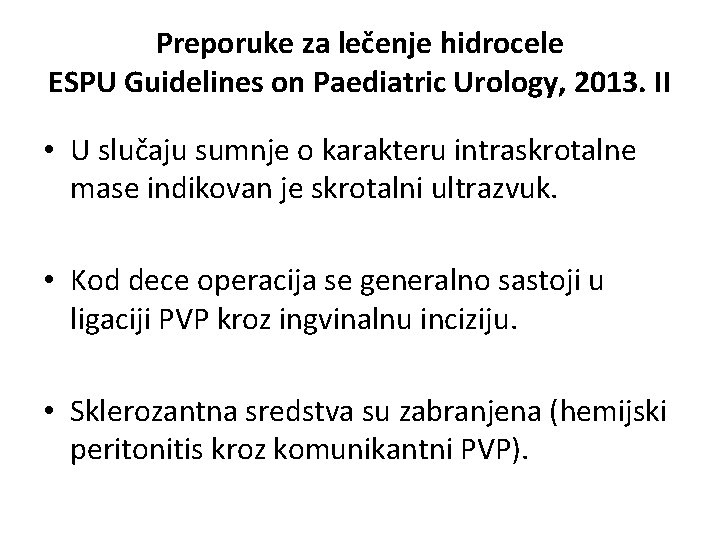 Preporuke za lečenje hidrocele
ESPU Guidelines on Paediatric Urology, 2013. II

• U slučaju sumnje o karakteru intraskrotalne mase indikovan je skrotalni ultrazvuk.

• Kod dece operacija se generalno sastoji u ligaciji PVP kroz ingvinalnu inciziju.

• Sklerozantna sredstva su zabranjena (hemijski peritonitis kroz komunikantni PVP).